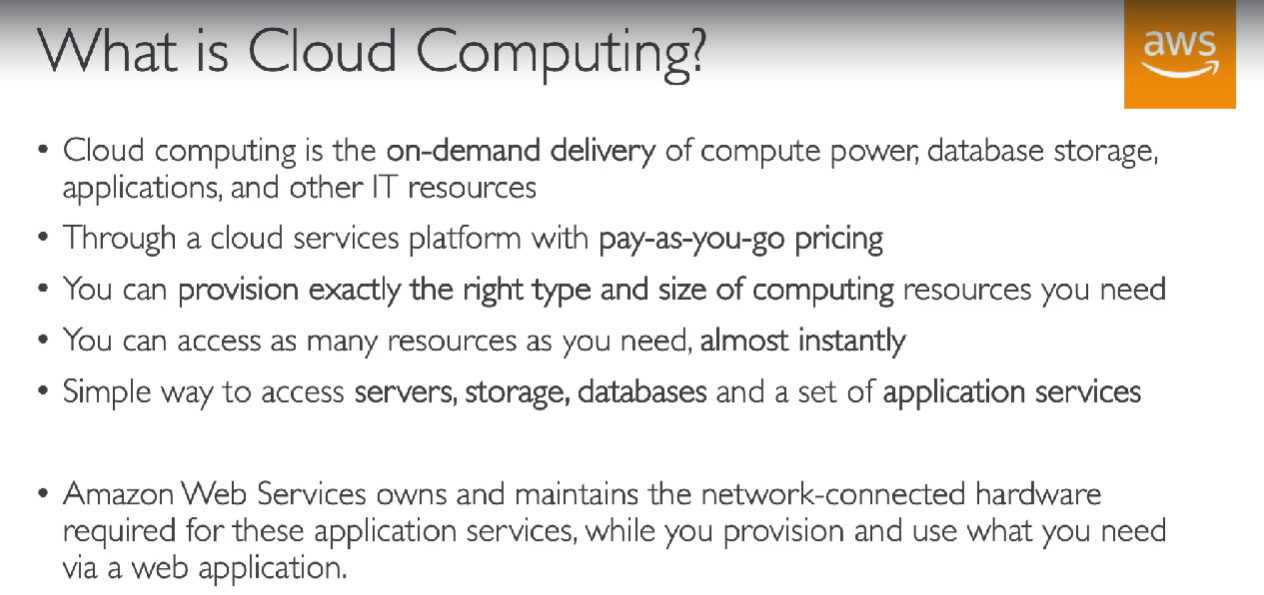 What is Cloud Computing?

aws

• Cloud computing is the on-demand delivery of compute power, database storage, applications, and other IT resources
• Through a cloud services platform with pay-as-you-go pricing
• You can provision exactly the right type and size of computing resources you need
• You can access as many resources as you need, almost instantly
• Simple way to access servers, storage, databases and a set of application services

• Amazon Web Services owns and maintains the network-connected hardware required for these application services, while you provision and use what you need via a web application.